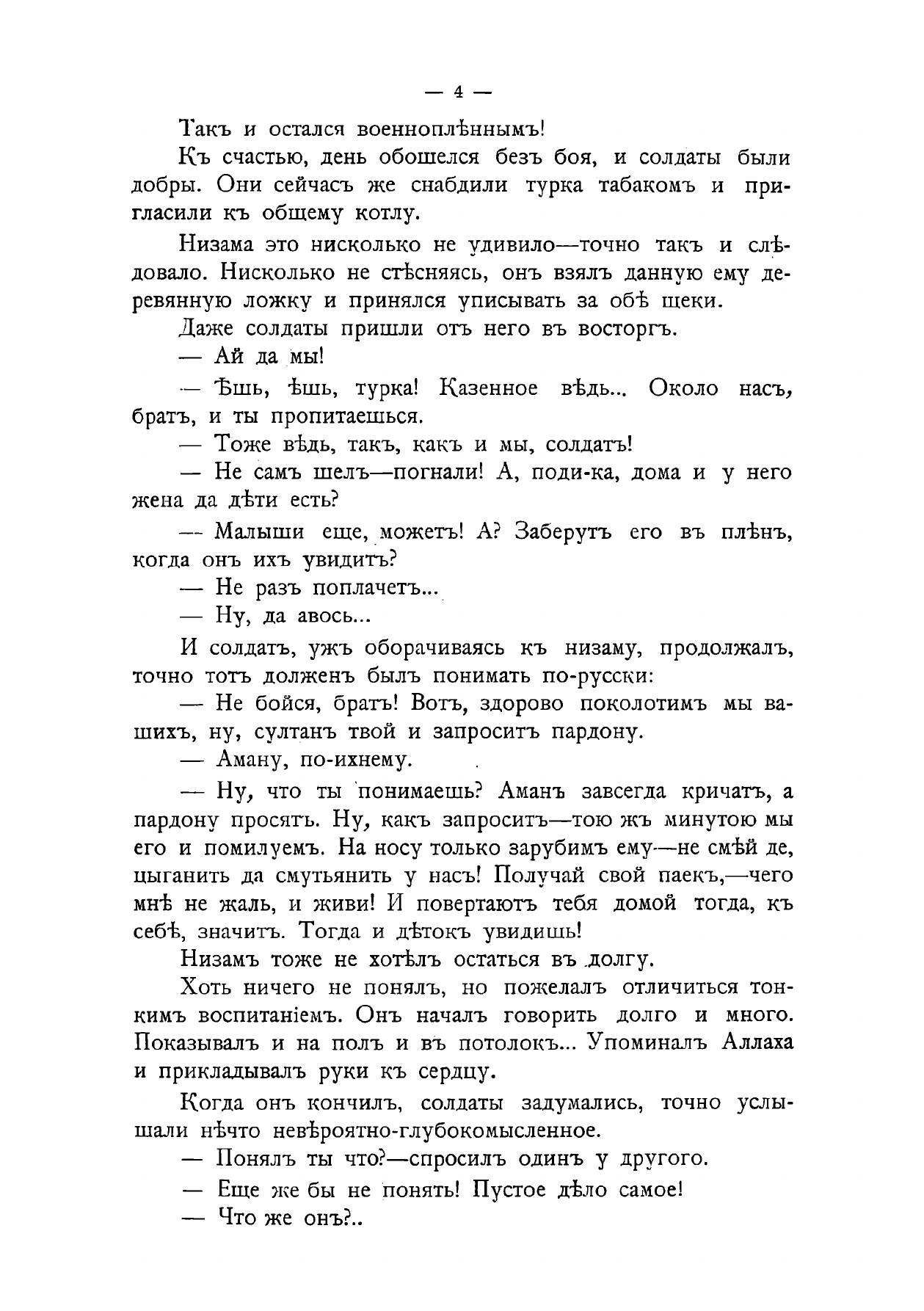 — 4 —

Такъ и остался военноплѣннымъ!

Къ счастью, день обошелся безъ боя, и солдаты были добры. Они сейчасъ же снабдили турка табакомъ и пригласили къ общему котлу.

Низама это нисколько не удивило—точно такъ и слѣдовало. Нисколько не стѣсняясь, онъ взялъ данную ему деревянную ложку и принялся уписывать за обѣ щеки.

Даже солдаты пришли отъ него въ восторгъ.

— Ай да мы!

— Ѣшь, ѣшь, турка! Казенное вѣдь... Около насъ, братъ, и ты пропитаешься.

— Тоже вѣдь, такъ, какъ и мы, солдатъ!

— Не самъ шелъ—погнали! А, поди-ка, дома и у него жена да дѣти есть?

— Малыши еще, можетъ! А? Заберутъ его въ плѣнъ, когда онъ ихъ увидитъ?

— Не разъ поплачетъ...

— Ну, да авось...

И солдатъ, ужъ оборачиваясь къ низаму, продолжалъ, точно тотъ долженъ былъ понимать по-русски:

— Не бойся, братъ! Вотъ, здорово поколотимъ мы вашихъ, ну, султанъ твой и запроситъ пардону.

— Аману, по-ихнему.

— Ну, что ты понимаешь? Аманъ завсегда кричатъ, а пардону просятъ. Ну, какъ запроситъ—тою жъ минутою мы его и помилуемъ. На носу только зарубимъ ему—не смѣй де, цыганить да смутьянить у насъ! Получай свой паекъ,—чего мнѣ не жаль, и живи! И повертаютъ тебя домой тогда, къ себѣ, значитъ. Тогда и дѣтокъ увидишь!

Низамъ тоже не хотѣлъ остаться въ долгу.

Хоть ничего не понялъ, но пожелалъ отличиться тонкимъ воспитаніемъ. Онъ началъ говорить долго и много. Показывалъ и на полъ и въ потолокъ... Упоминалъ Аллаха и прикладывалъ руки къ сердцу.

Когда онъ кончилъ, солдаты задумались, точно услышали нѣчто невѣроятно-глубокомысленное.

— Понялъ ты что?—спросилъ одинъ у другого.

— Еще же бы не понять! Пустое дѣло самое!

— Что же онъ?..